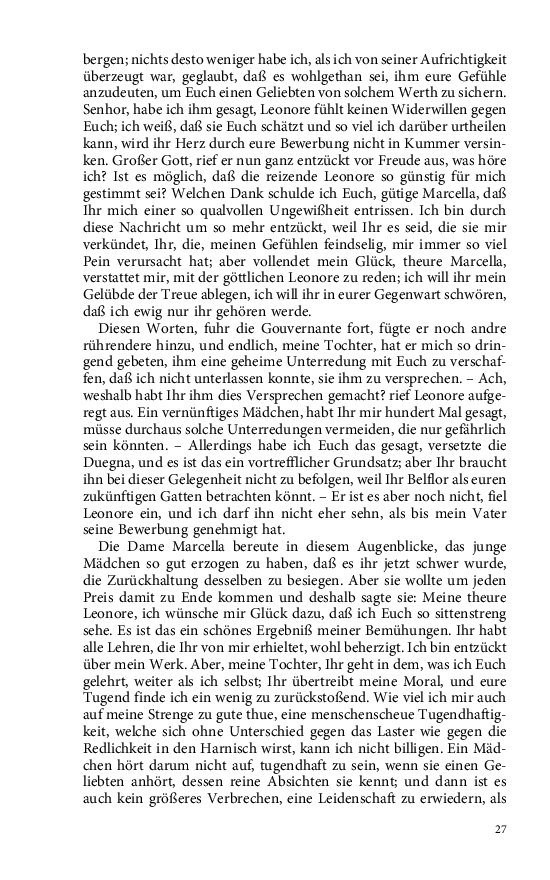 bergen; nichts desto weniger habe ich, als ich von seiner Aufrichtigkeit überzeugt war, geglaubt, daß es wohlgethan sei, ihm eure Gefühle anzudeuten, um Euch einen Geliebten von solchem Werth zu sichern. Senhor, habe ich ihm gesagt, Leonore fühlt keinen Widerwillen gegen Euch; ich weiß, daß sie Euch schätzt und so viel ich darüber urtheilen kann, wird ihr Herz durch eure Bewerbung nicht in Kummer versinken. Großer Gott, rief er nun ganz entzückt vor Freude aus, was höre ich? Ist es möglich, daß die reizende Leonore so günstig für mich gestimmt sei? Welchen Dank schulde ich Euch, gütige Marcella, daß Ihr mich einer so qualvollen Ungewißheit entrissen. Ich bin durch diese Nachricht um so mehr entzückt, weil Ihr es seid, die sie mir verkündet, Ihr, die, meinen Gefühlen feindselig, mir immer so viel Pein verursacht hat; aber vollendet mein Glück, theure Marcella, verstattet mir, mit der göttlichen Leonore zu reden; ich will ihr mein Gelübde der Treue ablegen, ich will ihr in eurer Gegenwart schwören, daß ich ewig nur ihr gehören werde.

Diesen Worten, fuhr die Gouvernante fort, fügte er noch andre rührendere hinzu, und endlich, meine Tochter, hat er mich so dringend gebeten, ihm eine geheime Unterredung mit Euch zu verschaffen, daß ich nicht unterlassen konnte, sie ihm zu versprechen. – Ach, weshalb habt Ihr ihm dies Versprechen gemacht? rief Leonore aufgeregt aus. Ein vernünftiges Mädchen, habt Ihr mir hundert Mal gesagt, müsse durchaus solche Unterredungen vermeiden, die nur gefährlich sein könnten. – Allerdings habe ich Euch das gesagt, versetzte die Duegna, und es ist das ein vortrefflicher Grundsatz; aber Ihr braucht ihn bei dieser Gelegenheit nicht zu befolgen, weil Ihr Belflor als euren zukünftigen Gatten betrachten könnt. – Er ist es aber noch nicht, fiel Leonore ein, und ich darf ihn nicht eher sehn, als bis mein Vater seine Bewerbung genehmigt hat.

Die Dame Marcella bereute in diesem Augenblicke, das junge Mädchen so gut erzogen zu haben, daß es ihr jetzt schwer wurde, die Zurückhaltung desselben zu besiegen. Aber sie wollte um jeden Preis damit zu Ende kommen und deshalb sagte sie: Meine theure Leonore, ich wünsche mir Glück dazu, daß ich Euch so sittenstreng sehe. Es ist das ein schönes Ergebniß meiner Bemühungen. Ihr habt alle Lehren, die Ihr von mir erhieltet, wohl beherzigt. Ich bin entzückt über mein Werk. Aber, meine Tochter, Ihr geht in dem, was ich Euch gelehrt, weiter als ich selbst; Ihr übertreibt meine Moral, und eure Tugend finde ich ein wenig zu zurückstoßend. Wie viel ich mir auch auf meine Strenge zu gute thue, eine menschenscheue Tugendhaftigkeit, welche sich ohne Unterschied gegen das Laster wie gegen die Redlichkeit in den Harnisch wirst, kann ich nicht billigen. Ein Mädchen hört darum nicht auf, tugendhaft zu sein, wenn sie einen Geliebten anhört, dessen reine Absichten sie kennt; und dann ist es auch kein größeres Verbrechen, eine Leidenschaft zu erwiedern, als

27